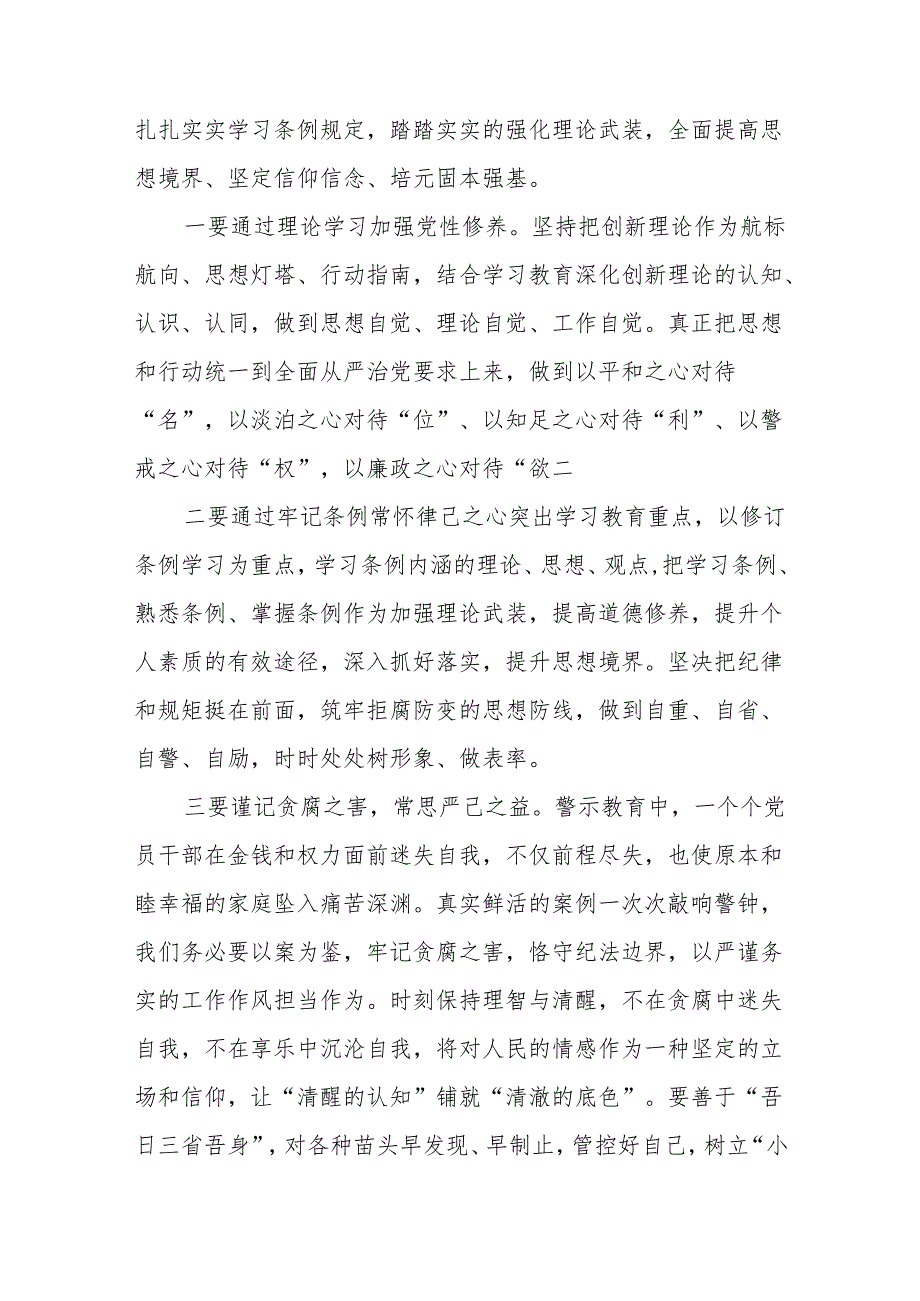 扎扎实实学习条例规定，踏踏实实的强化理论武装，全面提高思想境界、坚定信仰信念、培元固本强基。

一要通过理论学习加强党性修养。坚持把创新理论作为航标航向、思想灯塔、行动指南，结合学习教育深化创新理论的认知、认识、认同，做到思想自觉、理论自觉、工作自觉。真正把思想和行动统一到全面从严治党要求上来，做到以平和之心对待“名”，以淡泊之心对待“位”、以知足之心对待“利”、以警戒之心对待“权”，以廉政之心对待“欲二

二要通过牢记条例常怀律己之心突出学习教育重点，以修订条例学习为重点，学习条例内涵的理论、思想、观点,把学习条例、熟悉条例、掌握条例作为加强理论武装，提高道德修养，提升个人素质的有效途径，深入抓好落实，提升思想境界。坚决把纪律和规矩挺在前面，筑牢拒腐防变的思想防线，做到自重、自省、自警、自励，时时处处树形象、做表率。

三要谨记贪腐之害，常思严己之益。警示教育中，一个个党员干部在金钱和权力面前迷失自我，不仅前程尽失，也使原本和睦幸福的家庭坠入痛苦深渊。真实鲜活的案例一次次敲响警钟，我们务必要以案为鉴，牢记贪腐之害，恪守纪法边界，以严谨务实的工作作风担当作为。时刻保持理智与清醒，不在贪腐中迷失自我，不在享乐中沉沦自我，将对人民的情感作为一种坚定的立场和信仰，让“清醒的认知”铺就“清澈的底色”。要善于“吾日三省吾身”，对各种苗头早发现、早制止，管控好自己，树立“小